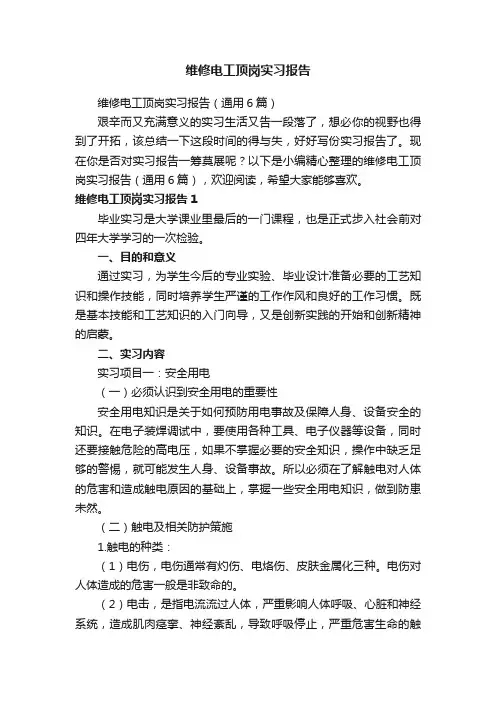 维修电工顶岗实习报告

维修电工顶岗实习报告（通用6篇）

艰辛而又充满意义的实习生活又告一段落了，想必你的视野也得到了开拓，该总结一下这段时间的得与失，好好写份实习报告了。现在你是否对实习报告一筹莫展呢？以下是小编精心整理的维修电工顶岗实习报告（通用6篇），欢迎阅读，希望大家能够喜欢。

维修电工顶岗实习报告1

毕业实习是大学课业里最后的一门课程，也是正式步入社会前对四年大学学习的一次检验。

一、目的和意义

通过实习，为学生今后的专业实验、毕业设计准备必要的工艺知识和操作技能，同时培养学生严谨的工作作风和良好的工作习惯。既是基本技能和工艺知识的入门向导，又是创新实践的开始和创新精神的启蒙。

二、实习内容

实习项目一：安全用电

（一）必须认识到安全用电的重要性

安全用电知识是关于如何预防用电事故及保障人身、设备安全的知识。在电子装焊调试中，要使用各种工具、电子仪器等设备，同时还要接触危险的高电压，如果不掌握必要的安全知识，操作中缺乏足够的警惕，就可能发生人身、设备事故。所以必须在了解触电对人体的危害和造成触电原因的基础上，掌握一些安全用电知识，做到防患未然。

（二）触电及相关防护策施

1.触电的种类：

（1）电伤，电伤通常有灼伤、电烙伤、皮肤金属化三种。电伤对人体造成的危害一般是非致命的。

（2）电击，是指电流流过人体，严重影响人体呼吸、心脏和神经系统，造成肌肉痉挛、神经紊乱，导致呼吸停止，严重危害生命的触